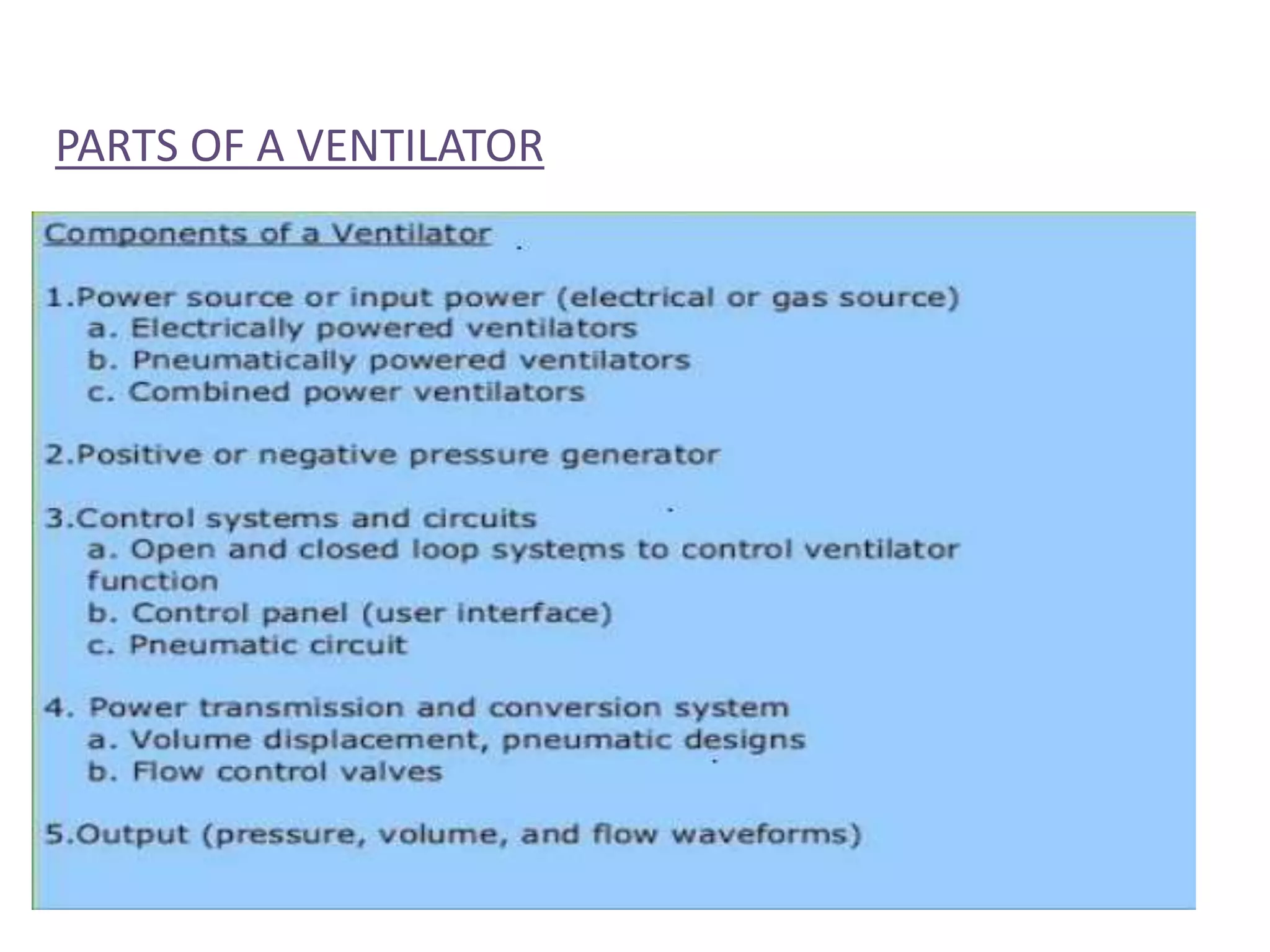 PARTS OF A VENTILATOR

Components of a Ventilator

1.Power source or input power (electrical or gas source)
a. Electrically powered ventilators
b. Pneumatically powered ventilators
c. Combined power ventilators

2.Positive or negative pressure generator

3.Control systems and circuits
a. Open and closed loop systems to control ventilator function
b. Control panel (user interface)
c. Pneumatic circuit

4. Power transmission and conversion system
a. Volume displacement, pneumatic designs
b. Flow control valves

5.Output (pressure, volume, and flow waveforms)